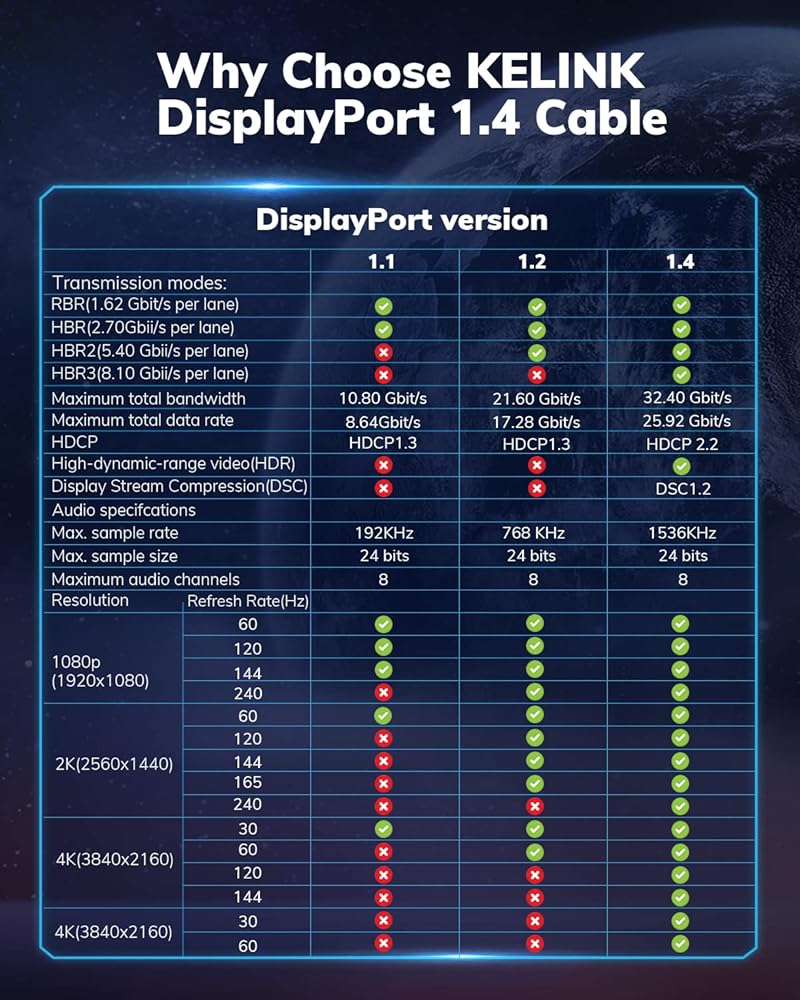 Why Choose KELINK DisplayPort 1.4 Cable

DisplayPort version

| | | 1.1 | 1.2 | 1.4 |
|---|---|---|---|---|
| Transmission modes: | | | | |
| RBR(1.62 Gbit/s per lane) | | ✓ | ✓ | ✓ |
| HBR(2.70Gbii/s per lane) | | ✓ | ✓ | ✓ |
| HBR2(5.40 Gbii/s per lane) | | ✗ | ✓ | ✓ |
| HBR3(8.10 Gbii/s per lane) | | ✗ | ✗ | ✓ |
| Maximum total bandwidth | | 10.80 Gbit/s | 21.60 Gbit/s | 32.40 Gbit/s |
| Maximum total data rate | | 8.64Gbit/s | 17.28 Gbit/s | 25.92 Gbit/s |
| HDCP | | HDCP1.3 | HDCP1.3 | HDCP 2.2 |
| High-dynamic-range video(HDR) | | ✗ | ✗ | ✓ |
| Display Stream Compression(DSC) | | ✗ | ✗ | DSC1.2 |
| Audio specifcations | | | | |
| Max. sample rate | | 192KHz | 768 KHz | 1536KHz |
| Max. sample size | | 24 bits | 24 bits | 24 bits |
| Maximum audio channels | | 8 | 8 | 8 |
| Resolution | Refresh Rate(Hz) | | | |
| 1080p (1920x1080) | 60 | ✓ | ✓ | ✓ |
| | 120 | ✓ | ✓ | ✓ |
| | 144 | ✓ | ✓ | ✓ |
| | 240 | ✗ | ✓ | ✓ |
| 2K(2560x1440) | 60 | ✓ | ✓ | ✓ |
| | 120 | ✗ | ✓ | ✓ |
| | 144 | ✗ | ✓ | ✓ |
| | 165 | ✗ | ✓ | ✓ |
| | 240 | ✗ | ✗ | ✓ |
| 4K(3840x2160) | 30 | ✓ | ✓ | ✓ |
| | 60 | ✗ | ✓ | ✓ |
| | 120 | ✗ | ✗ | ✓ |
| | 144 | ✗ | ✗ | ✓ |
| 4K(3840x2160) | 30 | ✗ | ✗ | ✓ |
| | 60 | ✗ | ✗ | ✓ |